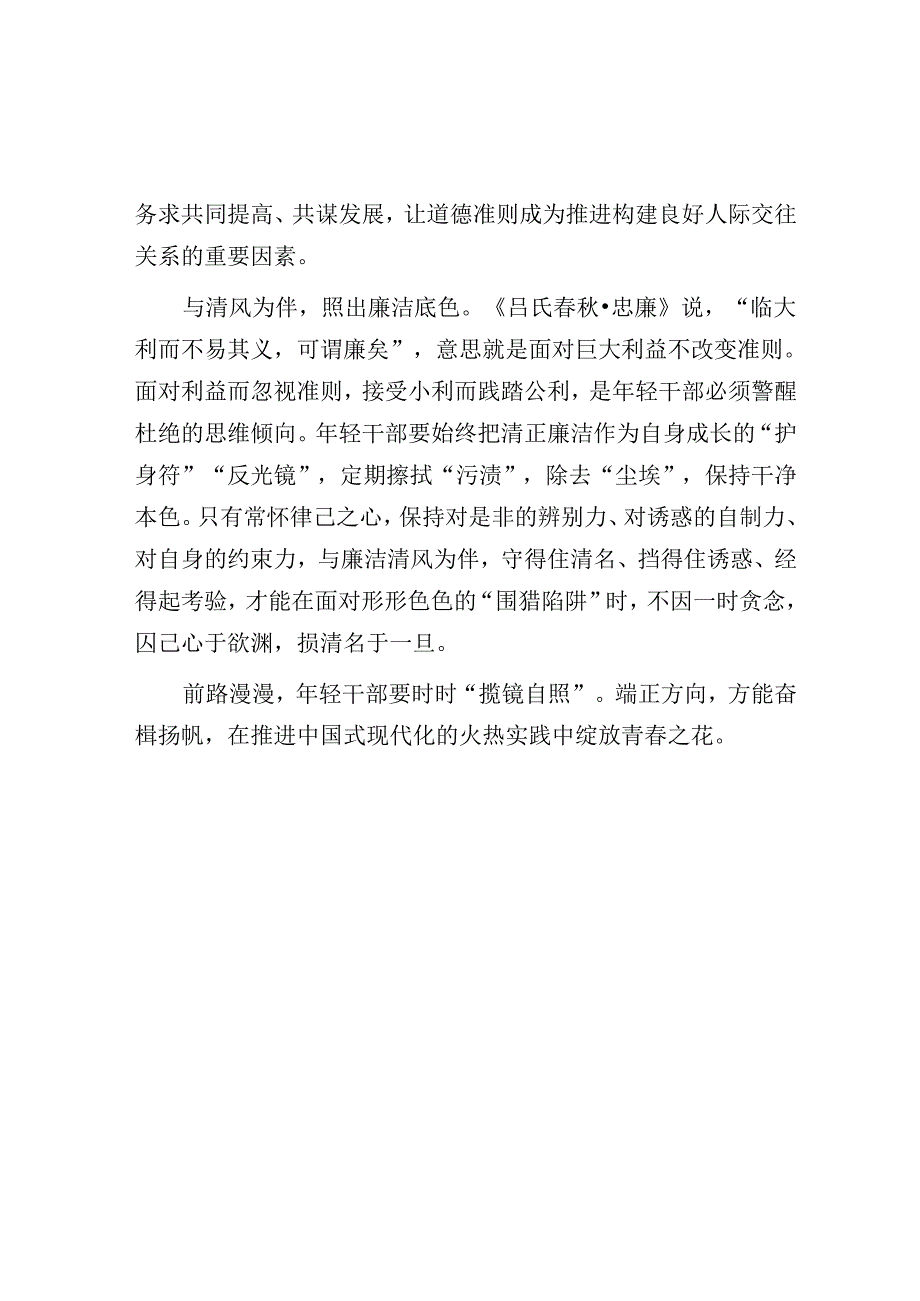 务求共同提高、共谋发展，让道德准则成为推进构建良好人际交往关系的重要因素。

与清风为伴，照出廉洁底色。《吕氏春秋•忠廉》说，“临大利而不易其义，可谓廉矣”，意思就是面对巨大利益不改变准则。面对利益而忽视准则，接受小利而践踏公利，是年轻干部必须警醒杜绝的思维倾向。年轻干部要始终把清正廉洁作为自身成长的“护身符”“反光镜”，定期擦拭“污渍”，除去“尘埃”，保持干净本色。只有常怀律己之心，保持对是非的辨别力、对诱惑的自制力、对自身的约束力，与廉洁清风为伴，守得住清名、挡得住诱惑、经得起考验，才能在面对形形色色的“围猎陷阱”时，不因一时贪念，囚己心于欲渊，损清名于一旦。

前路漫漫，年轻干部要时时“揽镜自照”。端正方向，方能奋楫扬帆，在推进中国式现代化的火热实践中绽放青春之花。